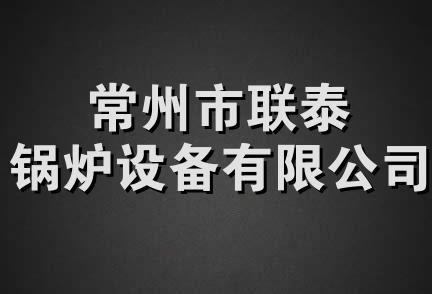 常州市联泰
锅炉设备有限公司